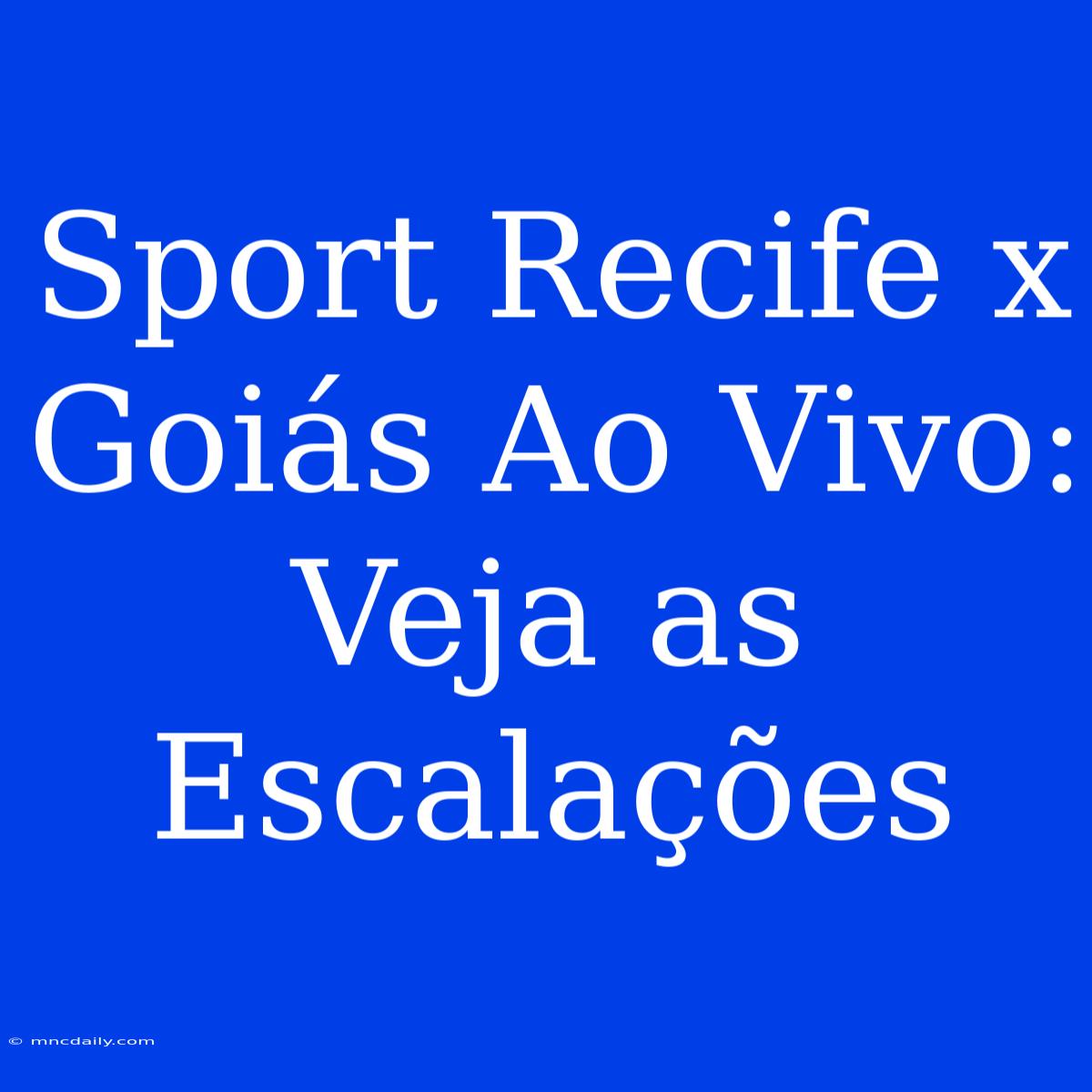 Sport Recife x Goiás Ao Vivo: Veja as Escalações

© mncdaily.com